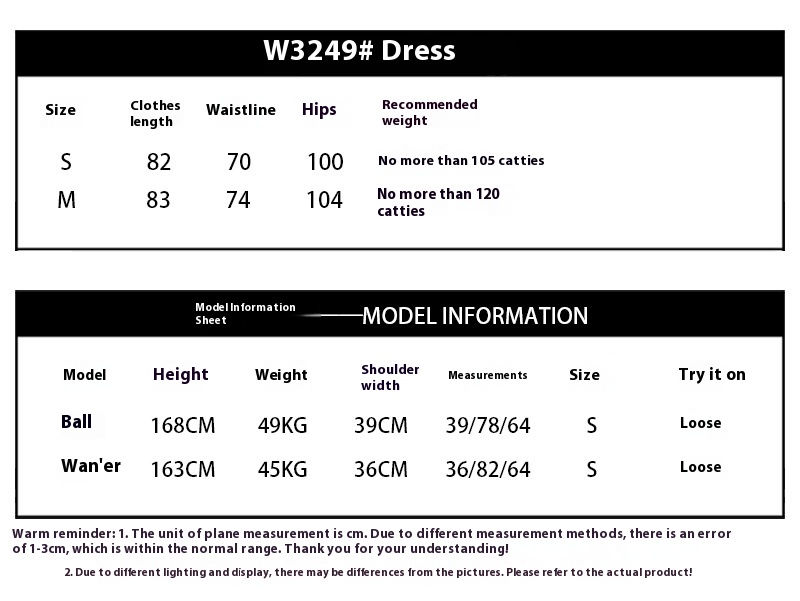 W3249# Dress

| Size | Clothes length | Waistline | Hips | Recommended weight |
|---|---|---|---|---|
| S | 82 | 70 | 100 | No more than 105 catties |
| M | 83 | 74 | 104 | No more than 120 catties |

Model Information Sheet
MODEL INFORMATION

| Model | Height | Weight | Shoulder width | Measurements | Size | Try it on |
|---|---|---|---|---|---|---|
| Ball | 168CM | 49KG | 39CM | 39/78/64 | S | Loose |
| Wan'er | 163CM | 45KG | 36CM | 36/82/64 | S | Loose |

Warm reminder: 1. The unit of plane measurement is cm. Due to different measurement methods, there is an error of 1-3cm, which is within the normal range. Thank you for your understanding!

2. Due to different lighting and display, there may be differences from the pictures. Please refer to the actual product!